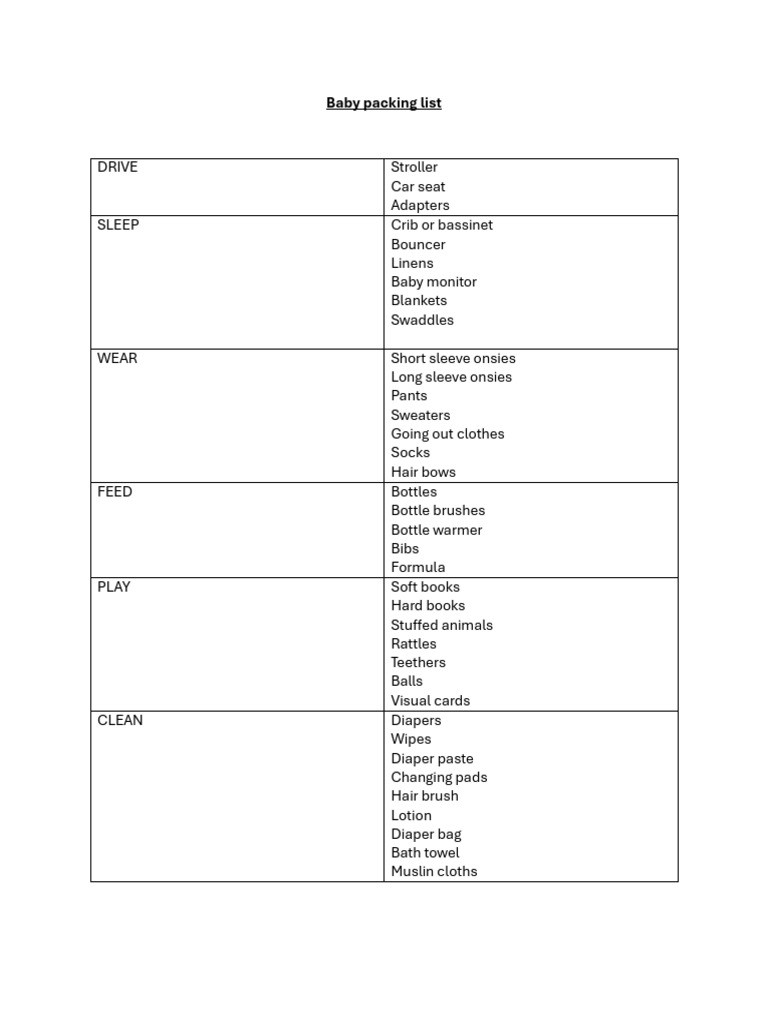 Baby packing list

| | |
|---|---|
| DRIVE | Stroller<br>Car seat<br>Adapters |
| SLEEP | Crib or bassinet<br>Bouncer<br>Linens<br>Baby monitor<br>Blankets<br>Swaddles |
| WEAR | Short sleeve onsies<br>Long sleeve onsies<br>Pants<br>Sweaters<br>Going out clothes<br>Socks<br>Hair bows |
| FEED | Bottles<br>Bottle brushes<br>Bottle warmer<br>Bibs<br>Formula |
| PLAY | Soft books<br>Hard books<br>Stuffed animals<br>Rattles<br>Teethers<br>Balls<br>Visual cards |
| CLEAN | Diapers<br>Wipes<br>Diaper paste<br>Changing pads<br>Hair brush<br>Lotion<br>Diaper bag<br>Bath towel<br>Muslin cloths |